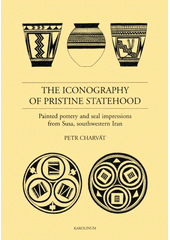 THE ICONOGRAPHY OF PRISTINE STATEHOOD

Painted pottery and seal impressions from Susa, southwestern Iran

PETR CHARVÁT

KAROLINUM